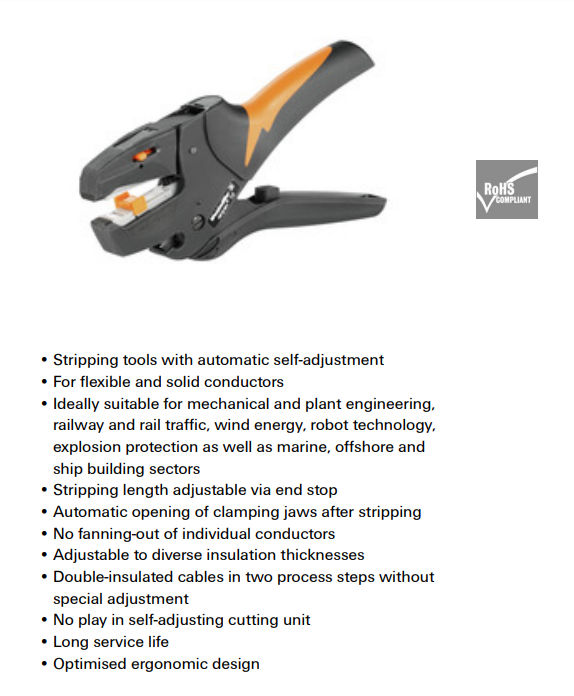 RoHS
COMPLIANT

• Stripping tools with automatic self-adjustment
• For flexible and solid conductors
• Ideally suitable for mechanical and plant engineering, railway and rail traffic, wind energy, robot technology, explosion protection as well as marine, offshore and ship building sectors
• Stripping length adjustable via end stop
• Automatic opening of clamping jaws after stripping
• No fanning-out of individual conductors
• Adjustable to diverse insulation thicknesses
• Double-insulated cables in two process steps without special adjustment
• No play in self-adjusting cutting unit
• Long service life
• Optimised ergonomic design